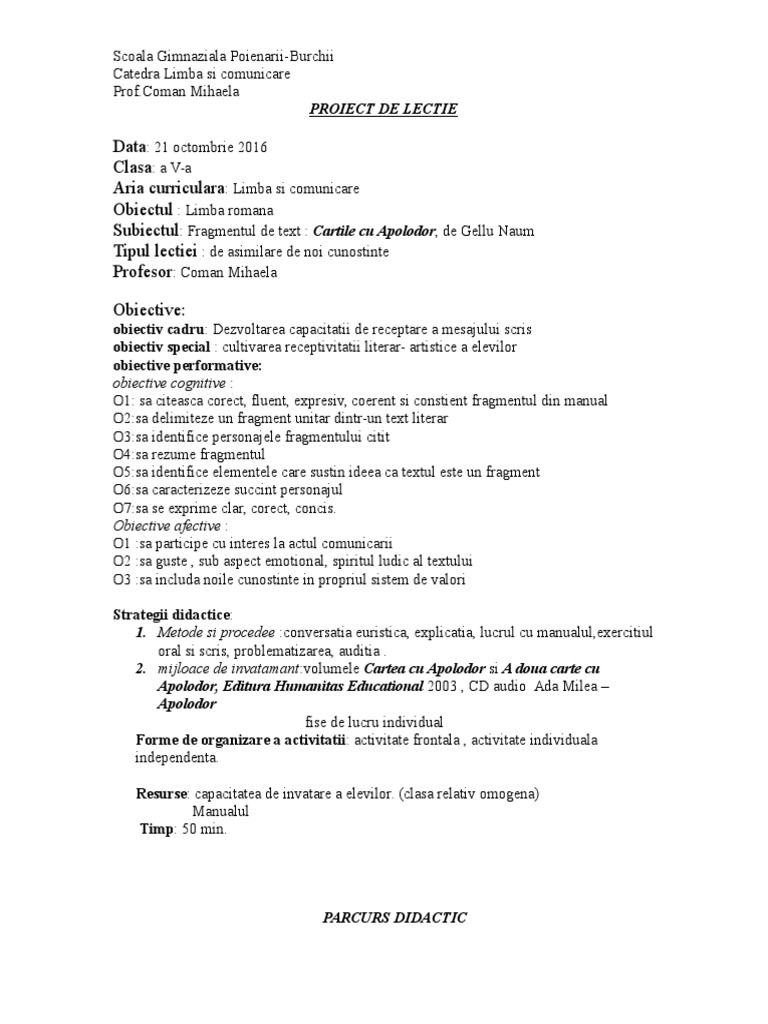 Scoala Gimnaziala Poienarii-Burchii
Catedra Limba si comunicare
Prof.Coman Mihaela

PROIECT DE LECTIE

Data: 21 octombrie 2016
Clasa: a V-a
Aria curriculara: Limba si comunicare
Obiectul : Limba romana
Subiectul: Fragmentul de text : Cartile cu Apolodor, de Gellu Naum
Tipul lectiei : de asimilare de noi cunostinte
Profesor: Coman Mihaela

Obiective:
obiectiv cadru: Dezvoltarea capacitatii de receptare a mesajului scris
obiectiv special : cultivarea receptivitatii literar- artistice a elevilor
obiective performative:
obiective cognitive :
O1: sa citeasca corect, fluent, expresiv, coerent si constient fragmentul din manual
O2:sa delimiteze un fragment unitar dintr-un text literar
O3:sa identifice personajele fragmentului citit
O4:sa rezume fragmentul
O5:sa identifice elementele care sustin ideea ca textul este un fragment
O6:sa caracterizeze succint personajul
O7:sa se exprime clar, corect, concis.
Obiective afective :
O1 :sa participe cu interes la actul comunicarii
O2 :sa guste , sub aspect emotional, spiritul ludic al textului
O3 :sa includa noile cunostinte in propriul sistem de valori

Strategii didactice:
1. Metode si procedee :conversatia euristica, explicatia, lucrul cu manualul,exercitiul oral si scris, problematizarea, auditia .
2. mijloace de invatamant:volumele Cartea cu Apolodor si A doua carte cu Apolodor, Editura Humanitas Educational 2003 , CD audio Ada Milea – Apolodor
fise de lucru individual
Forme de organizare a activitatii: activitate frontala , activitate individuala independenta.

Resurse: capacitatea de invatare a elevilor. (clasa relativ omogena)
Manualul
Timp: 50 min.

PARCURS DIDACTIC